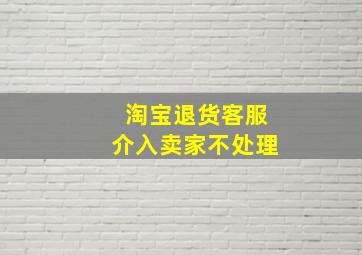 淘宝退货客服
介入卖家不处理